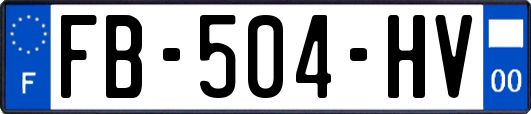 F

FB-504-HV

00